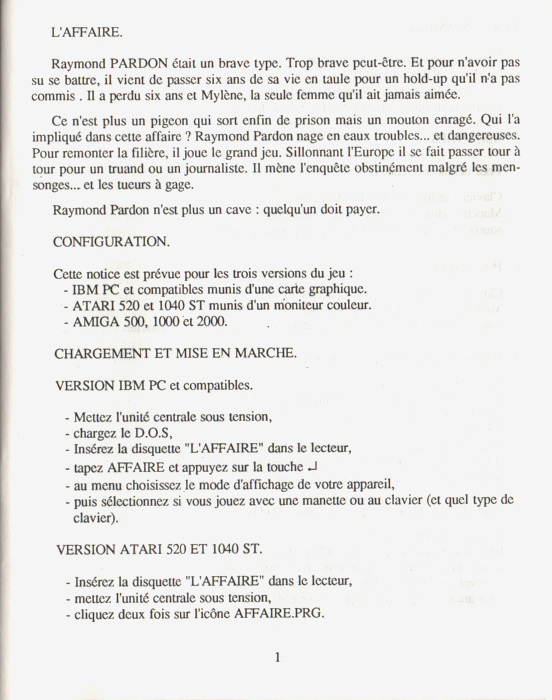 L'AFFAIRE.

Raymond PARDON était un brave type. Trop brave peut-être. Et pour n'avoir pas su se battre, il vient de passer six ans de sa vie en taule pour un hold-up qu'il n'a pas commis . Il a perdu six ans et Mylène, la seule femme qu'il ait jamais aimée.

Ce n'est plus un pigeon qui sort enfin de prison mais un mouton enragé. Qui l'a impliqué dans cette affaire ? Raymond Pardon nage en eaux troubles... et dangereuses. Pour remonter la filière, il joue le grand jeu. Sillonnant l'Europe il se fait passer tour à tour pour un truand ou un journaliste. Il mène l'enquête obstinément malgré les mensonges... et les tueurs à gage.

Raymond Pardon n'est plus un cave : quelqu'un doit payer.

CONFIGURATION.

Cette notice est prévue pour les trois versions du jeu :
- IBM PC et compatibles munis d'une carte graphique.
- ATARI 520 et 1040 ST munis d'un moniteur couleur.
- AMIGA 500, 1000 et 2000.

CHARGEMENT ET MISE EN MARCHE.

VERSION IBM PC et compatibles.

- Mettez l'unité centrale sous tension,
- chargez le D.O.S,
- Insérez la disquette "L'AFFAIRE" dans le lecteur,
- tapez AFFAIRE et appuyez sur la touche ↵
- au menu choisissez le mode d'affichage de votre appareil,
- puis sélectionnez si vous jouez avec une manette ou au clavier (et quel type de clavier).

VERSION ATARI 520 ET 1040 ST.

- Insérez la disquette "L'AFFAIRE" dans le lecteur,
- mettez l'unité centrale sous tension,
- cliquez deux fois sur l'icône AFFAIRE.PRG.

1